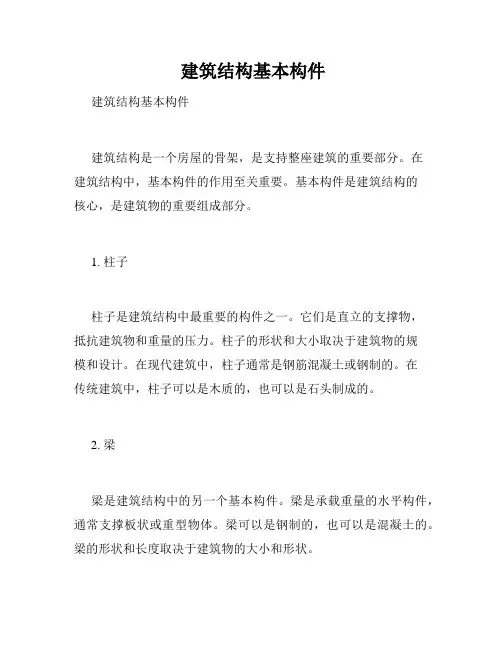 建筑结构基本构件

建筑结构基本构件

建筑结构是一个房屋的骨架，是支持整座建筑的重要部分。在建筑结构中，基本构件的作用至关重要。基本构件是建筑结构的核心，是建筑物的重要组成部分。

1. 柱子

柱子是建筑结构中最重要的构件之一。它们是直立的支撑物，抵抗建筑物和重量的压力。柱子的形状和大小取决于建筑物的规模和设计。在现代建筑中，柱子通常是钢筋混凝土或钢制的。在传统建筑中，柱子可以是木质的，也可以是石头制成的。

2. 梁

梁是建筑结构中的另一个基本构件。梁是承载重量的水平构件，通常支撑板状或重型物体。梁可以是钢制的，也可以是混凝土的。梁的形状和长度取决于建筑物的大小和形状。